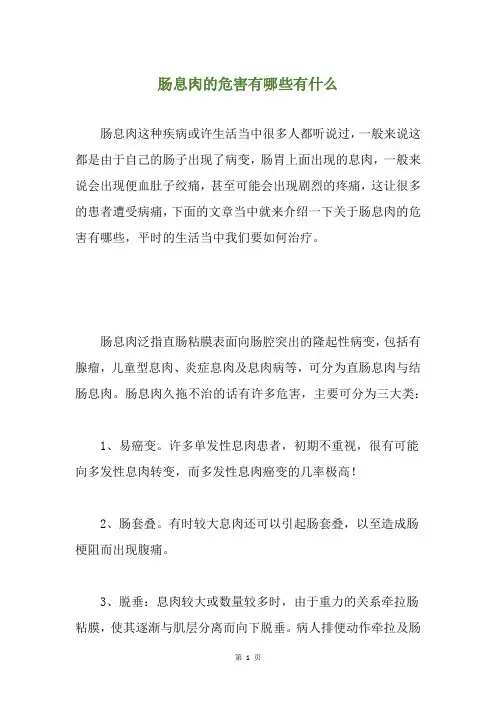 肠息肉的危害有哪些有什么

肠息肉这种疾病或许生活当中很多人都听说过，一般来说这都是由于自己的肠子出现了病变，肠胃上面出现的息肉，一般来说会出现便血肚子绞痛，甚至可能会出现剧烈的疼痛，这让很多的患者遭受病痛，下面的文章当中就来介绍一下关于肠息肉的危害有哪些，平时的生活当中我们要如何治疗。

肠息肉泛指直肠粘膜表面向肠腔突出的隆起性病变，包括有腺瘤，儿童型息肉、炎症息肉及息肉病等，可分为直肠息肉与结肠息肉。肠息肉久拖不治的话有许多危害，主要可分为三大类：

1、易癌变。许多单发性息肉患者，初期不重视，很有可能向多发性息肉转变，而多发性息肉癌变的几率极高！

2、肠套叠。有时较大息肉还可以引起肠套叠，以至造成肠梗阻而出现腹痛。

3、脱垂：息肉较大或数量较多时，由于重力的关系牵拉肠粘膜，使其逐渐与肌层分离而向下脱垂。病人排便动作牵拉及肠

第 1 页